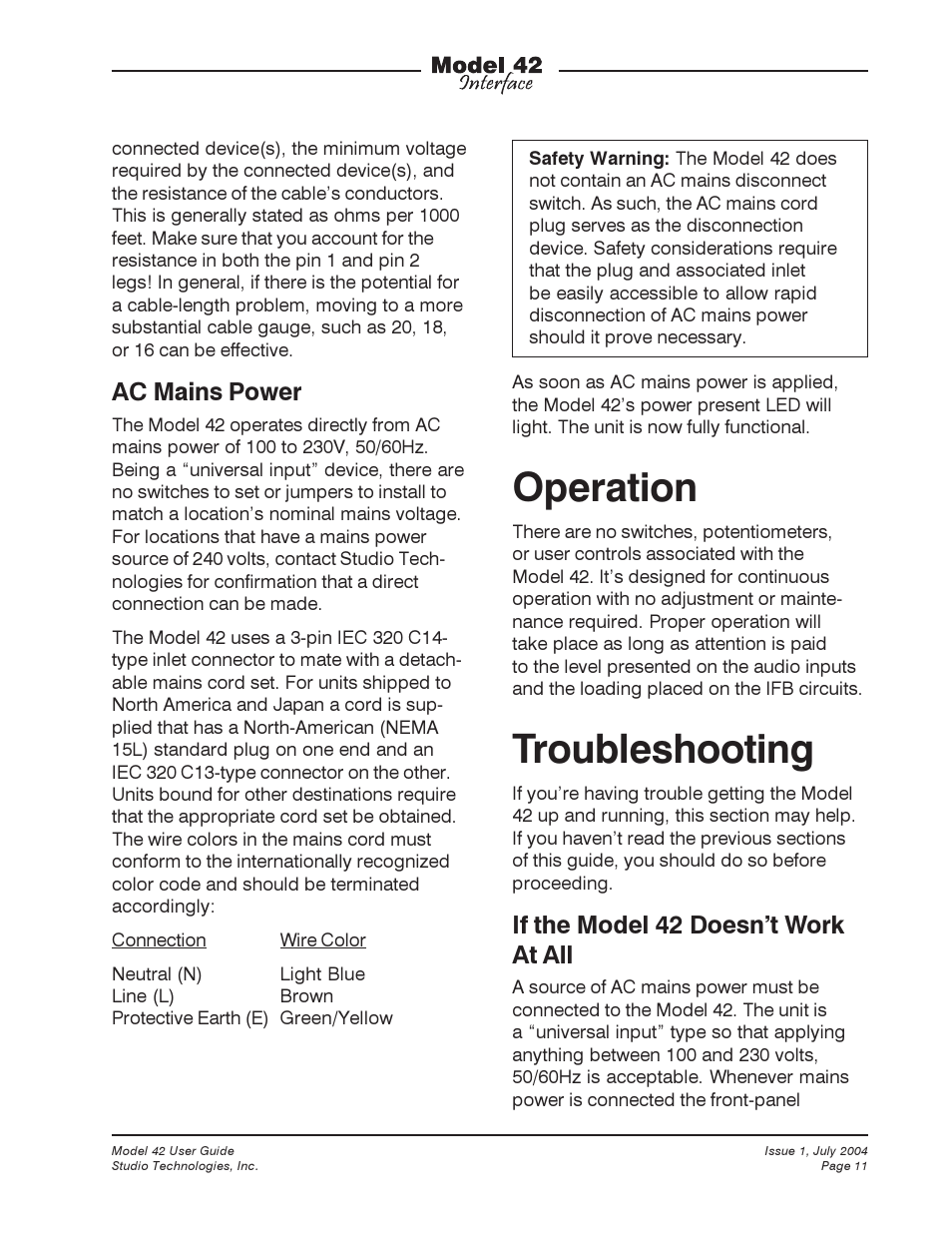 Model 42
Interface

connected device(s), the minimum voltage required by the connected device(s), and the resistance of the cable's conductors. This is generally stated as ohms per 1000 feet. Make sure that you account for the resistance in both the pin 1 and pin 2 legs! In general, if there is the potential for a cable-length problem, moving to a more substantial cable gauge, such as 20, 18, or 16 can be effective.

AC Mains Power

The Model 42 operates directly from AC mains power of 100 to 230V, 50/60Hz. Being a "universal input" device, there are no switches to set or jumpers to install to match a location's nominal mains voltage. For locations that have a mains power source of 240 volts, contact Studio Technologies for confirmation that a direct connection can be made.

The Model 42 uses a 3-pin IEC 320 C14-type inlet connector to mate with a detachable mains cord set. For units shipped to North America and Japan a cord is supplied that has a North-American (NEMA 15L) standard plug on one end and an IEC 320 C13-type connector on the other. Units bound for other destinations require that the appropriate cord set be obtained. The wire colors in the mains cord must conform to the internationally recognized color code and should be terminated accordingly:

| Connection | Wire Color |
|---|---|
| Neutral (N) | Light Blue |
| Line (L) | Brown |
| Protective Earth (E) | Green/Yellow |

Safety Warning: The Model 42 does not contain an AC mains disconnect switch. As such, the AC mains cord plug serves as the disconnection device. Safety considerations require that the plug and associated inlet be easily accessible to allow rapid disconnection of AC mains power should it prove necessary.

As soon as AC mains power is applied, the Model 42's power present LED will light. The unit is now fully functional.

Operation

There are no switches, potentiometers, or user controls associated with the Model 42. It's designed for continuous operation with no adjustment or maintenance required. Proper operation will take place as long as attention is paid to the level presented on the audio inputs and the loading placed on the IFB circuits.

Troubleshooting

If you're having trouble getting the Model 42 up and running, this section may help. If you haven't read the previous sections of this guide, you should do so before proceeding.

If the Model 42 Doesn't Work At All

A source of AC mains power must be connected to the Model 42. The unit is a "universal input" type so that applying anything between 100 and 230 volts, 50/60Hz is acceptable. Whenever mains power is connected the front-panel

Model 42 User Guide
Studio Technologies, Inc.

Issue 1, July 2004
Page 11